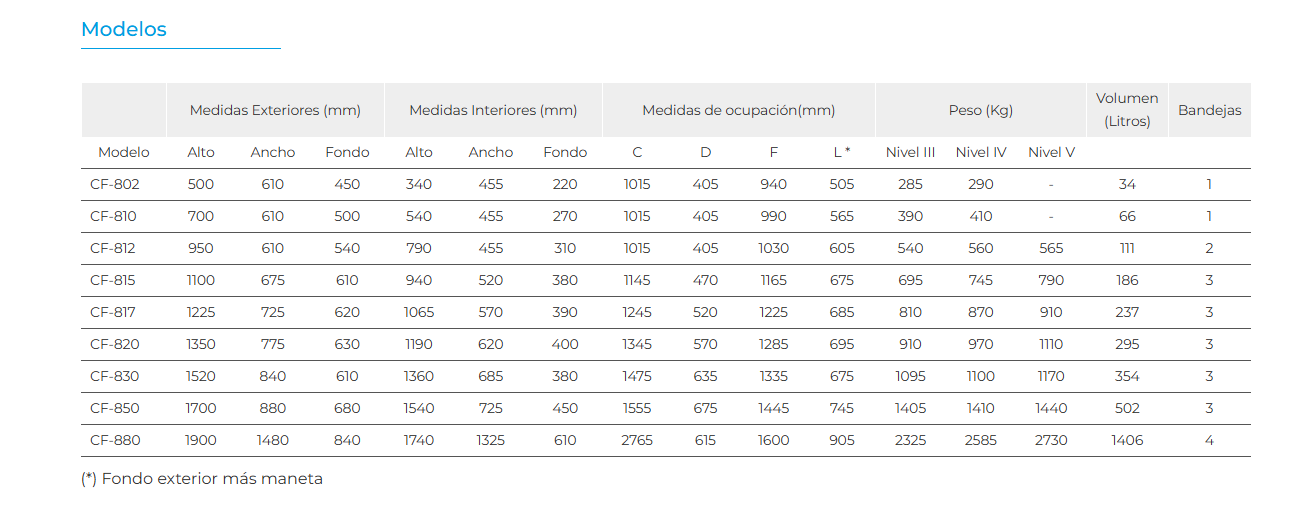 Modelos

| | Medidas Exteriores (mm) | | | Medidas Interiores (mm) | | | Medidas de ocupación(mm) | | | | Peso (Kg) | | | Volumen (Litros) | Bandejas |
|---|---|---|---|---|---|---|---|---|---|---|---|---|---|---|---|
| Modelo | Alto | Ancho | Fondo | Alto | Ancho | Fondo | C | D | F | L * | Nivel III | Nivel IV | Nivel V | | |
| CF-802 | 500 | 610 | 450 | 340 | 455 | 220 | 1015 | 405 | 940 | 505 | 285 | 290 | - | 34 | 1 |
| CF-810 | 700 | 610 | 500 | 540 | 455 | 270 | 1015 | 405 | 990 | 565 | 390 | 410 | - | 66 | 1 |
| CF-812 | 950 | 610 | 540 | 790 | 455 | 310 | 1015 | 405 | 1030 | 605 | 540 | 560 | 565 | 111 | 2 |
| CF-815 | 1100 | 675 | 610 | 940 | 520 | 380 | 1145 | 470 | 1165 | 675 | 695 | 745 | 790 | 186 | 3 |
| CF-817 | 1225 | 725 | 620 | 1065 | 570 | 390 | 1245 | 520 | 1225 | 685 | 810 | 870 | 910 | 237 | 3 |
| CF-820 | 1350 | 775 | 630 | 1190 | 620 | 400 | 1345 | 570 | 1285 | 695 | 910 | 970 | 1110 | 295 | 3 |
| CF-830 | 1520 | 840 | 610 | 1360 | 685 | 380 | 1475 | 635 | 1335 | 675 | 1095 | 1100 | 1170 | 354 | 3 |
| CF-850 | 1700 | 880 | 680 | 1540 | 725 | 450 | 1555 | 675 | 1445 | 745 | 1405 | 1410 | 1440 | 502 | 3 |
| CF-880 | 1900 | 1480 | 840 | 1740 | 1325 | 610 | 2765 | 615 | 1600 | 905 | 2325 | 2585 | 2730 | 1406 | 4 |

(*) Fondo exterior más maneta